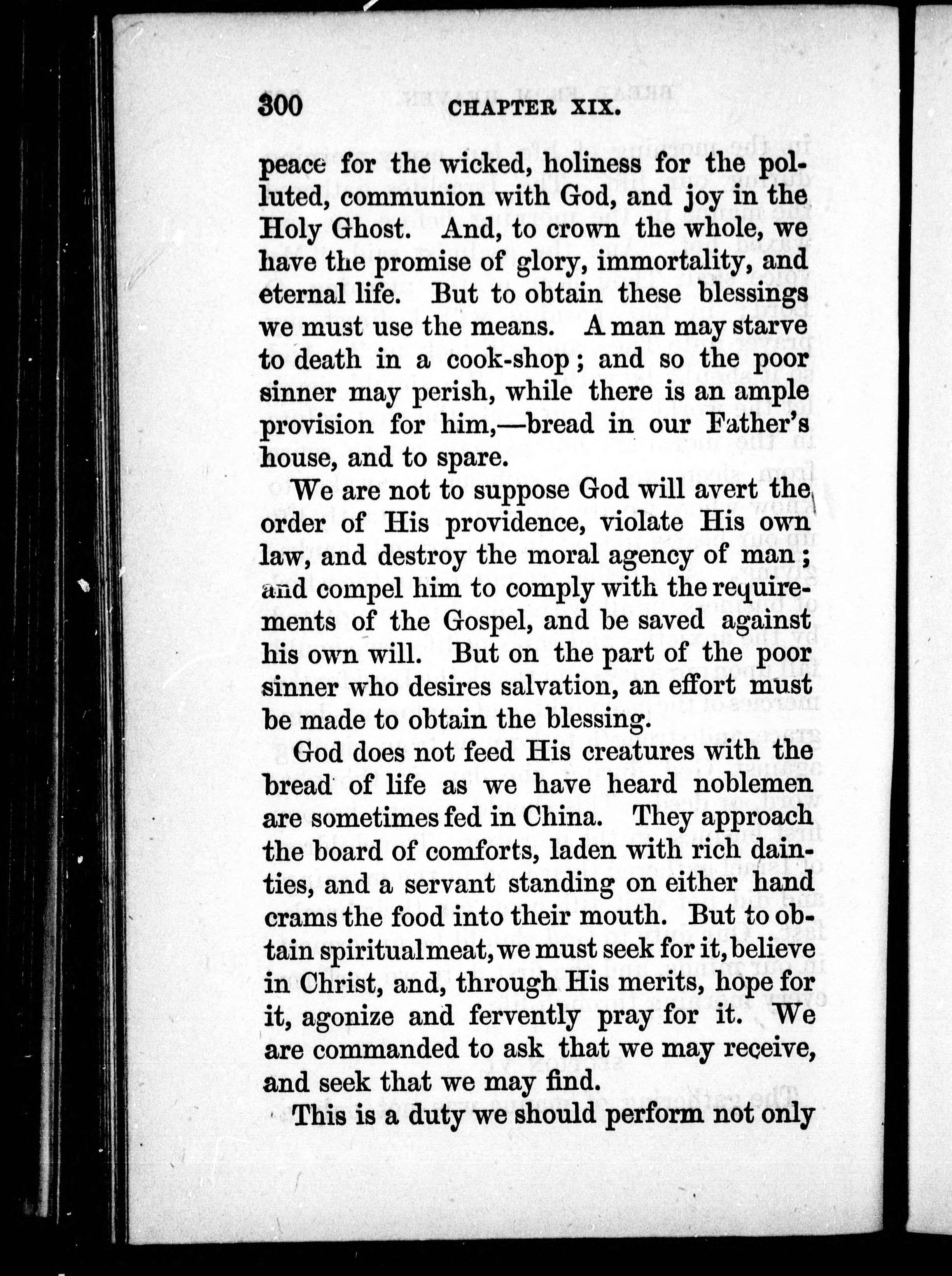 300 CHAPTER XIX.

peace for the wicked, holiness for the polluted, communion with God, and joy in the Holy Ghost. And, to crown the whole, we have the promise of glory, immortality, and eternal life. But to obtain these blessings we must use the means. A man may starve to death in a cook-shop; and so the poor sinner may perish, while there is an ample provision for him,—bread in our Father's house, and to spare.

We are not to suppose God will avert the order of His providence, violate His own law, and destroy the moral agency of man; and compel him to comply with the requirements of the Gospel, and be saved against his own will. But on the part of the poor sinner who desires salvation, an effort must be made to obtain the blessing.

God does not feed His creatures with the bread of life as we have heard noblemen are sometimes fed in China. They approach the board of comforts, laden with rich dainties, and a servant standing on either hand crams the food into their mouth. But to obtain spiritual meat, we must seek for it, believe in Christ, and, through His merits, hope for it, agonize and fervently pray for it. We are commanded to ask that we may receive, and seek that we may find.

This is a duty we should perform not only